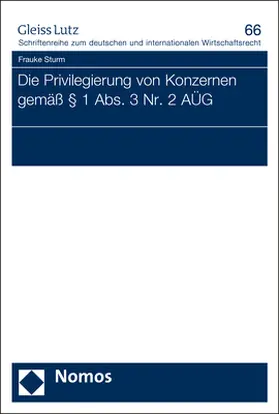 Gleiss Lutz
66
Schriftenreihe zum deutschen und internationalen Wirtschaftsrecht

Frauke Sturm

Die Privilegierung von Konzernen gemäß § 1 Abs. 3 Nr. 2 AÜG

Nomos